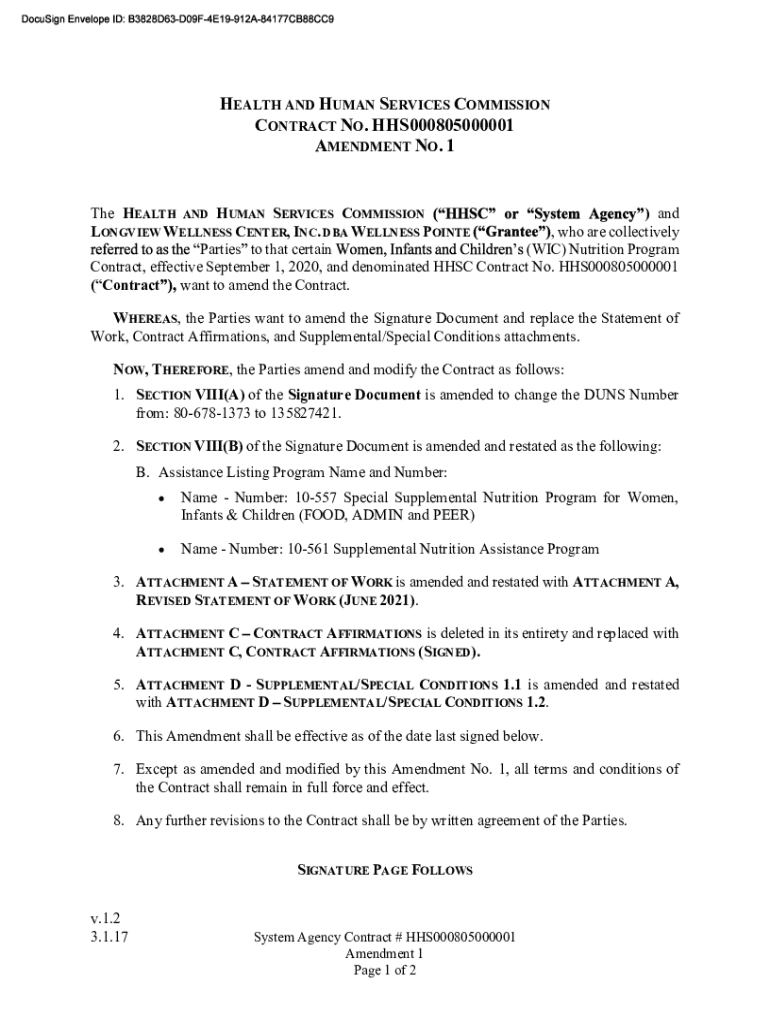 DocuSign Envelope ID: B3828D63-D09F-4E19-912A-84177CB88CC9

HEALTH AND HUMAN SERVICES COMMISSION
CONTRACT NO. HHS000805000001
AMENDMENT NO. 1

The HEALTH AND HUMAN SERVICES COMMISSION ("HHSC" or "System Agency") and LONGVIEW WELLNESS CENTER, INC. DBA WELLNESS POINTE ("Grantee"), who are collectively referred to as the "Parties" to that certain Women, Infants and Children's (WIC) Nutrition Program Contract, effective September 1, 2020, and denominated HHSC Contract No. HHS000805000001 ("Contract"), want to amend the Contract.

WHEREAS, the Parties want to amend the Signature Document and replace the Statement of Work, Contract Affirmations, and Supplemental/Special Conditions attachments.

NOW, THEREFORE, the Parties amend and modify the Contract as follows:

1. SECTION VIII(A) of the Signature Document is amended to change the DUNS Number from: 80-678-1373 to 135827421.

2. SECTION VIII(B) of the Signature Document is amended and restated as the following:

B. Assistance Listing Program Name and Number:

• Name - Number: 10-557 Special Supplemental Nutrition Program for Women, Infants & Children (FOOD, ADMIN and PEER)

• Name - Number: 10-561 Supplemental Nutrition Assistance Program

3. ATTACHMENT A – STATEMENT OF WORK is amended and restated with ATTACHMENT A, REVISED STATEMENT OF WORK (JUNE 2021).

4. ATTACHMENT C – CONTRACT AFFIRMATIONS is deleted in its entirety and replaced with ATTACHMENT C, CONTRACT AFFIRMATIONS (SIGNED).

5. ATTACHMENT D - SUPPLEMENTAL/SPECIAL CONDITIONS 1.1 is amended and restated with ATTACHMENT D – SUPPLEMENTAL/SPECIAL CONDITIONS 1.2.

6. This Amendment shall be effective as of the date last signed below.

7. Except as amended and modified by this Amendment No. 1, all terms and conditions of the Contract shall remain in full force and effect.

8. Any further revisions to the Contract shall be by written agreement of the Parties.

SIGNATURE PAGE FOLLOWS

v.1.2
3.1.17

System Agency Contract # HHS000805000001
Amendment 1
Page 1 of 2